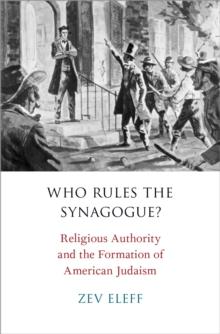 WHO RULES THE SYNAGOGUE?

Religious Authority and the Formation of American Judaism

ZEV ELEFF